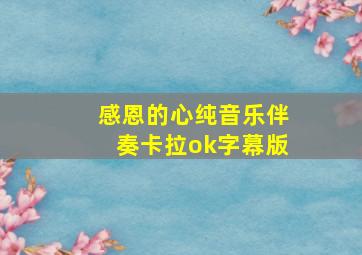 感恩的心纯音乐伴奏卡拉ok字幕版